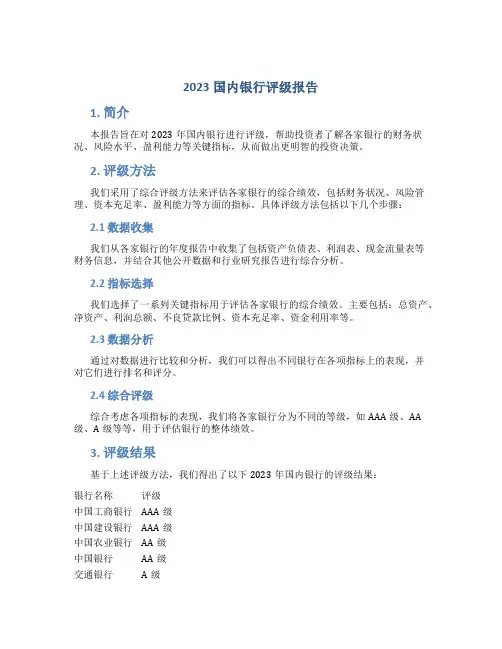 2023 国内银行评级报告

1. 简介

本报告旨在对 2023 年国内银行进行评级，帮助投资者了解各家银行的财务状况、风险水平、盈利能力等关键指标，从而做出更明智的投资决策。

2. 评级方法

我们采用了综合评级方法来评估各家银行的综合绩效，包括财务状况、风险管理、资本充足率、盈利能力等方面的指标。具体评级方法包括以下几个步骤：

2.1 数据收集

我们从各家银行的年度报告中收集了包括资产负债表、利润表、现金流量表等财务信息，并结合其他公开数据和行业研究报告进行综合分析。

2.2 指标选择

我们选择了一系列关键指标用于评估各家银行的综合绩效。主要包括：总资产、净资产、利润总额、不良贷款比例、资本充足率、资金利用率等。

2.3 数据分析

通过对数据进行比较和分析，我们可以得出不同银行在各项指标上的表现，并对它们进行排名和评分。

2.4 综合评级

综合考虑各项指标的表现，我们将各家银行分为不同的等级，如 AAA 级、AA 级、A 级等等，用于评估银行的整体绩效。

3. 评级结果

基于上述评级方法，我们得出了以下 2023 年国内银行的评级结果：

| 银行名称 | 评级 |
|---|---|
| 中国工商银行 | AAA 级 |
| 中国建设银行 | AAA 级 |
| 中国农业银行 | AA 级 |
| 中国银行 | AA 级 |
| 交通银行 | A 级 |